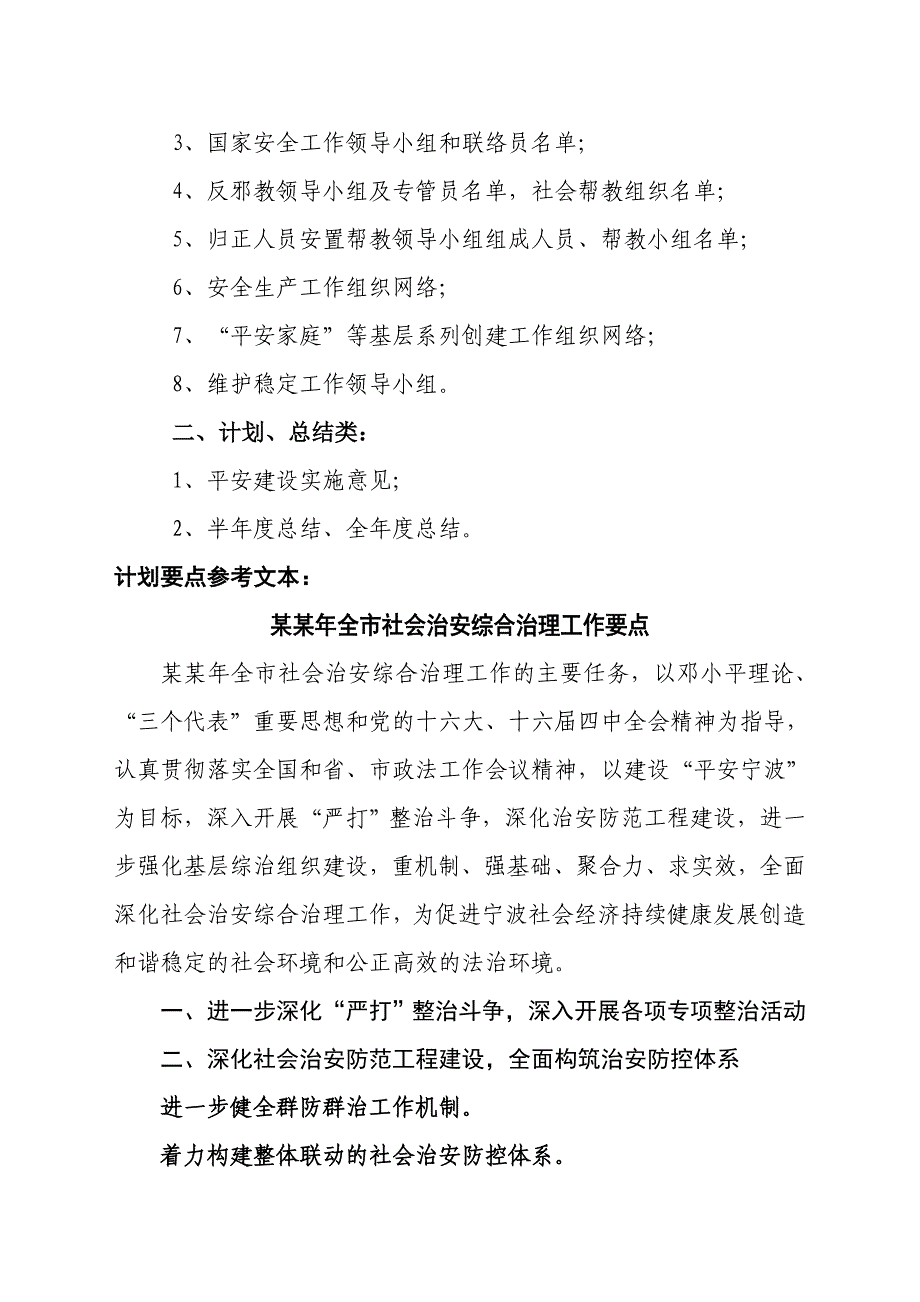 3、国家安全工作领导小组和联络员名单;

4、反邪教领导小组及专管员名单，社会帮教组织名单;

5、归正人员安置帮教领导小组组成人员、帮教小组名单;

6、安全生产工作组织网络;

7、“平安家庭”等基层系列创建工作组织网络;

8、维护稳定工作领导小组。

二、计划、总结类:

1、平安建设实施意见;

2、半年度总结、全年度总结。

计划要点参考文本:

某某年全市社会治安综合治理工作要点

某某年全市社会治安综合治理工作的主要任务，以邓小平理论、“三个代表”重要思想和党的十六大、十六届四中全会精神为指导，认真贯彻落实全国和省、市政法工作会议精神，以建设“平安宁波”为目标，深入开展“严打”整治斗争，深化治安防范工程建设，进一步强化基层综治组织建设，重机制、强基础、聚合力、求实效，全面深化社会治安综合治理工作，为促进宁波社会经济持续健康发展创造和谐稳定的社会环境和公正高效的法治环境。

一、进一步深化“严打”整治斗争，深入开展各项专项整治活动

二、深化社会治安防范工程建设，全面构筑治安防控体系

进一步健全群防群治工作机制。

着力构建整体联动的社会治安防控体系。